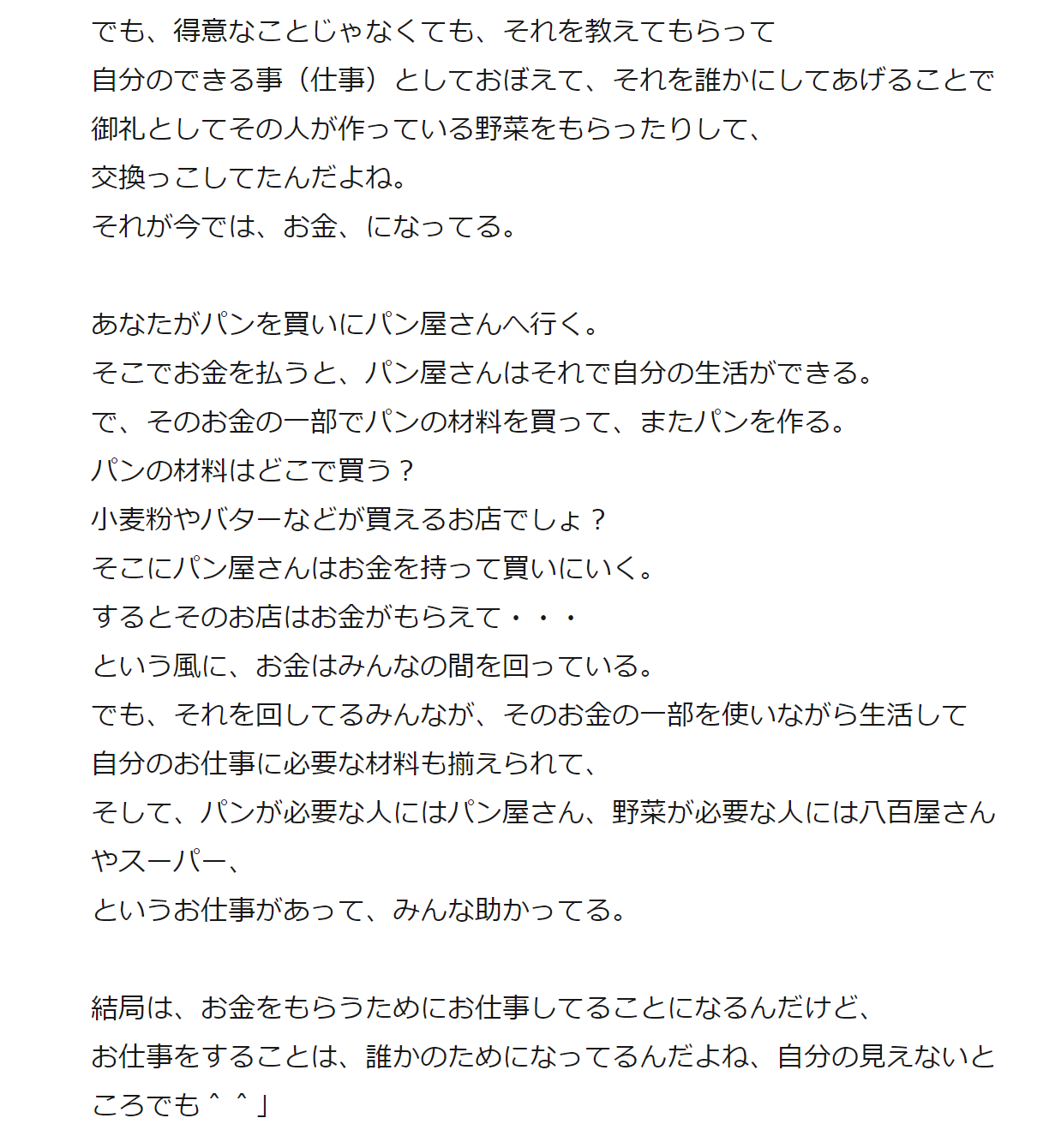 でも、得意なことじゃなくても、それを教えてもらって
自分のできる事（仕事）としておぼえて、それを誰かにしてあげることで
御礼としてその人が作っている野菜をもらったりして、
交換っこしてたんだよね。
それが今では、お金、になってる。

あなたがパンを買いにパン屋さんへ行く。
そこでお金を払うと、パン屋さんはそれで自分の生活ができる。
で、そのお金の一部でパンの材料を買って、またパンを作る。
パンの材料はどこで買う？
小麦粉やバターなどが買えるお店でしょ？
そこにパン屋さんはお金を持って買いにいく。
するとそのお店はお金がもらえて・・・
という風に、お金はみんなの間を回っている。
でも、それを回してるみんなが、そのお金の一部を使いながら生活して
自分のお仕事に必要な材料も揃えられて、
そして、パンが必要な人にはパン屋さん、野菜が必要な人には八百屋さんやスーパー、
というお仕事があって、みんな助かってる。

結局は、お金をもらうためにお仕事してることになるんだけど、
お仕事をすることは、誰かのためになってるんだよね、自分の見えないところでも＾＾」